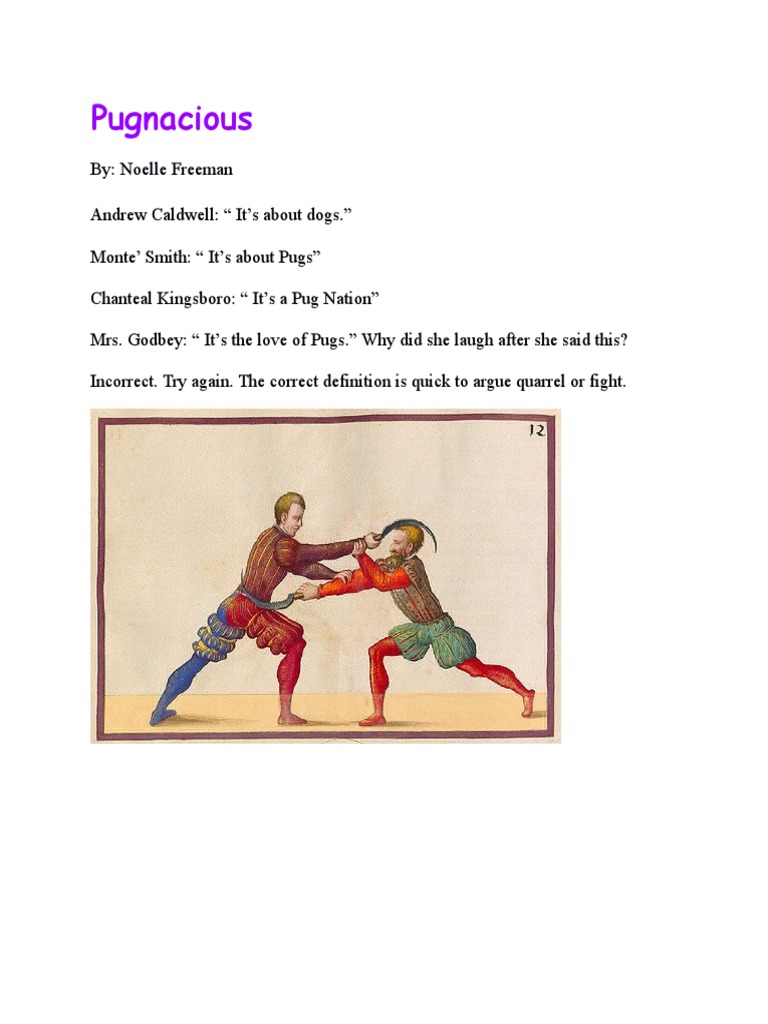 Pugnacious

By: Noelle Freeman

Andrew Caldwell: “ It’s about dogs.”

Monte’ Smith: “ It’s about Pugs”

Chanteal Kingsboro: “ It’s a Pug Nation”

Mrs. Godbey: “ It’s the love of Pugs.” Why did she laugh after she said this?

Incorrect. Try again. The correct definition is quick to argue quarrel or fight.

12